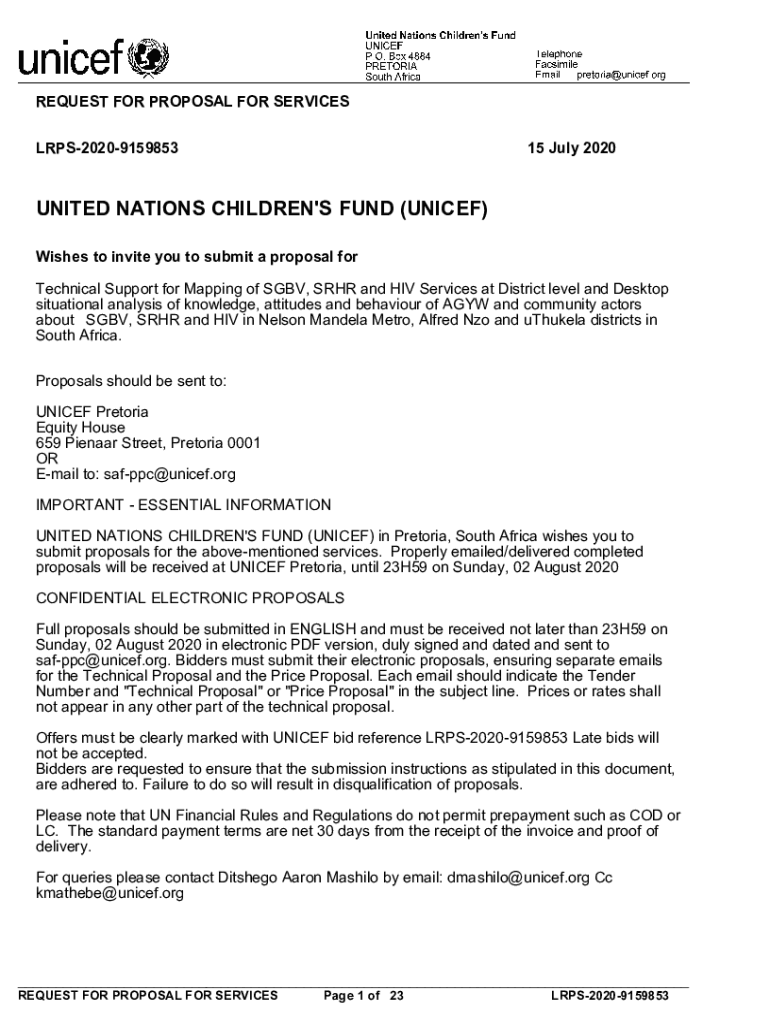 unicef

United Nations Children's Fund
UNICEF
P.O. Box 4884
PRETORIA
South Africa

Telephone
Facsimile
Email pretoria@unicef.org

REQUEST FOR PROPOSAL FOR SERVICES

LRPS-2020-9159853

15 July 2020

UNITED NATIONS CHILDREN'S FUND (UNICEF)

Wishes to invite you to submit a proposal for

Technical Support for Mapping of SGBV, SRHR and HIV Services at District level and Desktop situational analysis of knowledge, attitudes and behaviour of AGYW and community actors about SGBV, SRHR and HIV in Nelson Mandela Metro, Alfred Nzo and uThukela districts in South Africa.

Proposals should be sent to:

UNICEF Pretoria
Equity House
659 Pienaar Street, Pretoria 0001
OR
E-mail to: saf-ppc@unicef.org

IMPORTANT - ESSENTIAL INFORMATION

UNITED NATIONS CHILDREN'S FUND (UNICEF) in Pretoria, South Africa wishes you to submit proposals for the above-mentioned services. Properly emailed/delivered completed proposals will be received at UNICEF Pretoria, until 23H59 on Sunday, 02 August 2020

CONFIDENTIAL ELECTRONIC PROPOSALS

Full proposals should be submitted in ENGLISH and must be received not later than 23H59 on Sunday, 02 August 2020 in electronic PDF version, duly signed and dated and sent to saf-ppc@unicef.org. Bidders must submit their electronic proposals, ensuring separate emails for the Technical Proposal and the Price Proposal. Each email should indicate the Tender Number and "Technical Proposal" or "Price Proposal" in the subject line. Prices or rates shall not appear in any other part of the technical proposal.

Offers must be clearly marked with UNICEF bid reference LRPS-2020-9159853 Late bids will not be accepted.
Bidders are requested to ensure that the submission instructions as stipulated in this document, are adhered to. Failure to do so will result in disqualification of proposals.

Please note that UN Financial Rules and Regulations do not permit prepayment such as COD or LC. The standard payment terms are net 30 days from the receipt of the invoice and proof of delivery.

For queries please contact Ditshego Aaron Mashilo by email: dmashilo@unicef.org Cc kmathebe@unicef.org

REQUEST FOR PROPOSAL FOR SERVICES Page 1 of 23 LRPS-2020-9159853